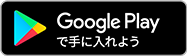 Google Play
で手に入れよう